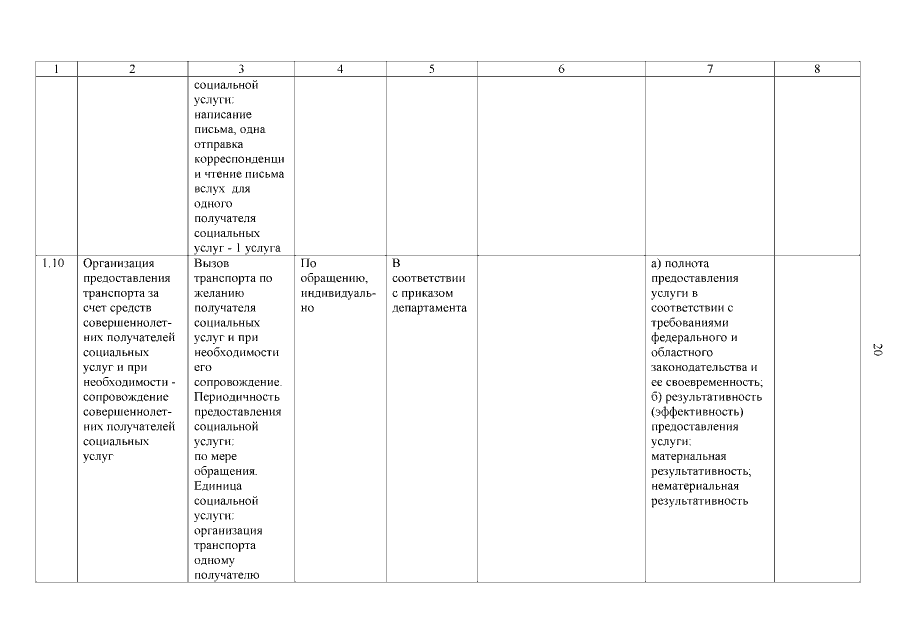 | 1 | 2 | 3 | 4 | 5 | 6 | 7 | 8 |
|---|---|---|---|---|---|---|---|
| | | социальной услуги: написание письма, одна отправка корреспонденции и чтение письма вслух для одного получателя социальных услуг - 1 услуга | | | | | |
| 1.10 | Организация предоставления транспорта за счет средств совершеннолетних получателей социальных услуг и при необходимости - сопровождение совершеннолетних получателей социальных услуг | Вызов транспорта по желанию получателя социальных услуг и при необходимости его сопровождение. Периодичность предоставления социальной услуги: по мере обращения. Единица социальной услуги: организация транспорта одному получателю | По обращению, индивидуально | В соответствии с приказом департамента | | а) полнота предоставления услуги в соответствии с требованиями федерального и областного законодательства и ее своевременность; б) результативность (эффективность) предоставления услуги: материальная результативность; нематериальная результативность | |

20